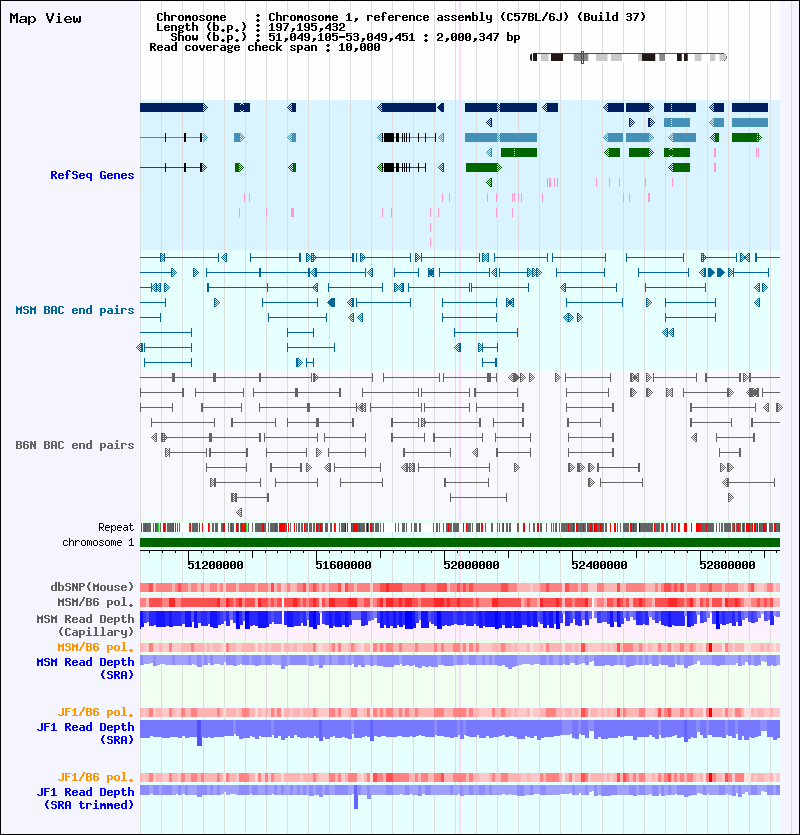 Map View

Chromosome : Chromosome 1, reference assembly (C57BL/6J) (Build 37)
Length (b.p.) : 197,195,432
Show (b.p.) : 51,049,105-53,049,451 : 2,000,347 bp
Read coverage check span : 10,000

RefSeq Genes

MSM BAC end pairs

B6N BAC end pairs

Repeat

chromosome 1

51200000 51600000 52000000 52400000 52800000

dbSNP(Mouse)

MSM/B6 pol.

MSM Read Depth (Capillary)

MSM/B6 pol.

MSM Read Depth (SRA)

JF1/B6 pol.

JF1 Read Depth (SRA)

JF1/B6 pol.

JF1 Read Depth (SRA trimmed)